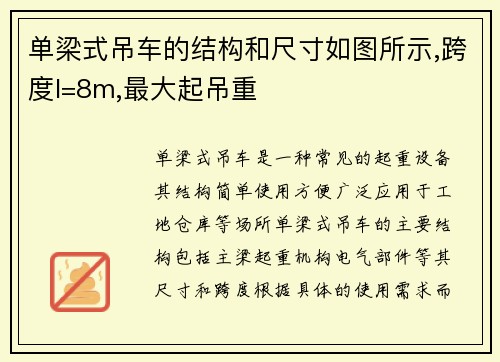 单梁式吊车的结构和尺寸如图所示,跨度l=8m,最大起吊重

单梁式吊车是一种常见的起重设备其结构简单使用方便广泛应用于工地仓库等场所单梁式吊车的主要结构包括主梁起重机构电气部件等其尺寸和跨度根据具体的使用需求而